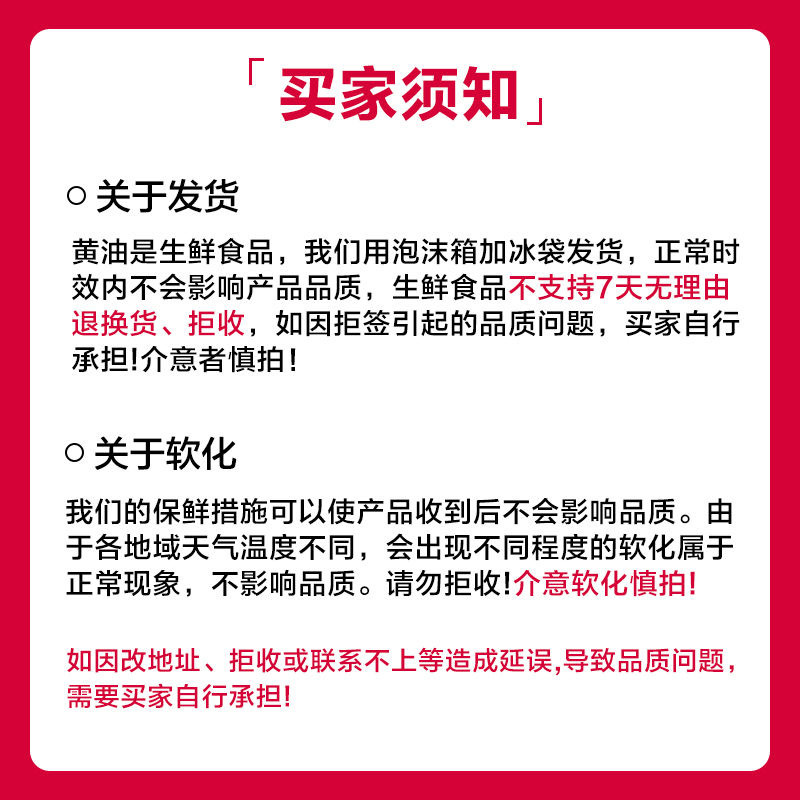 「买家须知」

○ 关于发货

黄油是生鲜食品，我们用泡沫箱加冰袋发货，正常时效内不会影响产品品质，生鲜食品不支持7天无理由退换货、拒收，如因拒签引起的品质问题，买家自行承担!介意者慎拍!

○ 关于软化

我们的保鲜措施可以使产品收到后不会影响品质。由于各地域天气温度不同，会出现不同程度的软化属于正常现象，不影响品质。请勿拒收!介意软化慎拍!

如因改地址、拒收或联系不上等造成延误,导致品质问题，需要买家自行承担!